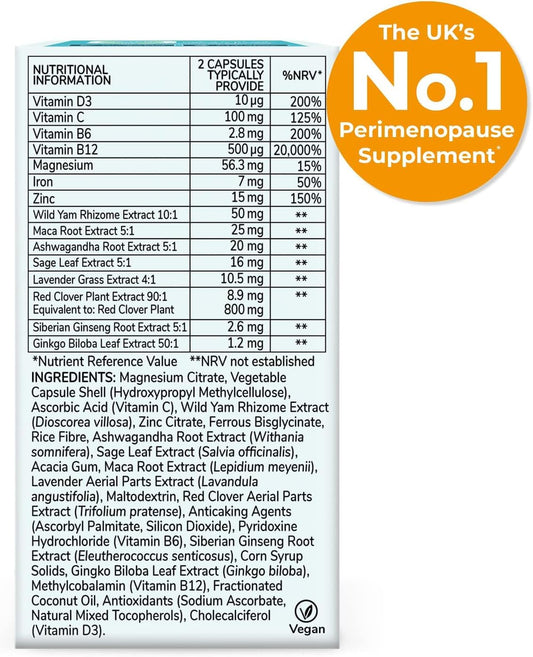 The UK's No.1 Perimenopause Supplement*

| NUTRITIONAL INFORMATION | 2 CAPSULES TYPICALLY PROVIDE | %NRV* |
|---|---|---|
| Vitamin D3 | 10 µg | 200% |
| Vitamin C | 100 mg | 125% |
| Vitamin B6 | 2.8 mg | 200% |
| Vitamin B12 | 500 µg | 20,000% |
| Magnesium | 56.3 mg | 15% |
| Iron | 7 mg | 50% |
| Zinc | 15 mg | 150% |
| Wild Yam Rhizome Extract 10:1 | 50 mg | ** |
| Maca Root Extract 5:1 | 25 mg | ** |
| Ashwagandha Root Extract 5:1 | 20 mg | ** |
| Sage Leaf Extract 5:1 | 16 mg | ** |
| Lavender Grass Extract 4:1 | 10.5 mg | ** |
| Red Clover Plant Extract 90:1 Equivalent to: Red Clover Plant | 8.9 mg 800 mg | ** |
| Siberian Ginseng Root Extract 5:1 | 2.6 mg | ** |
| Ginkgo Biloba Leaf Extract 50:1 | 1.2 mg | ** |

*Nutrient Reference Value **NRV not established

INGREDIENTS: Magnesium Citrate, Vegetable Capsule Shell (Hydroxypropyl Methylcellulose), Ascorbic Acid (Vitamin C), Wild Yam Rhizome Extract (Dioscorea villosa), Zinc Citrate, Ferrous Bisglycinate, Rice Fibre, Ashwagandha Root Extract (Withania somnifera), Sage Leaf Extract (Salvia officinalis), Acacia Gum, Maca Root Extract (Lepidium meyenii), Lavender Aerial Parts Extract (Lavandula angustifolia), Maltodextrin, Red Clover Aerial Parts Extract (Trifolium pratense), Anticaking Agents (Ascorbyl Palmitate, Silicon Dioxide), Pyridoxine Hydrochloride (Vitamin B6), Siberian Ginseng Root Extract (Eleutherococcus senticosus), Corn Syrup Solids, Gingko Biloba Leaf Extract (Ginkgo biloba), Methylcobalamin (Vitamin B12), Fractionated Coconut Oil, Antioxidants (Sodium Ascorbate, Natural Mixed Tocopherols), Cholecalciferol (Vitamin D3).

Vegan